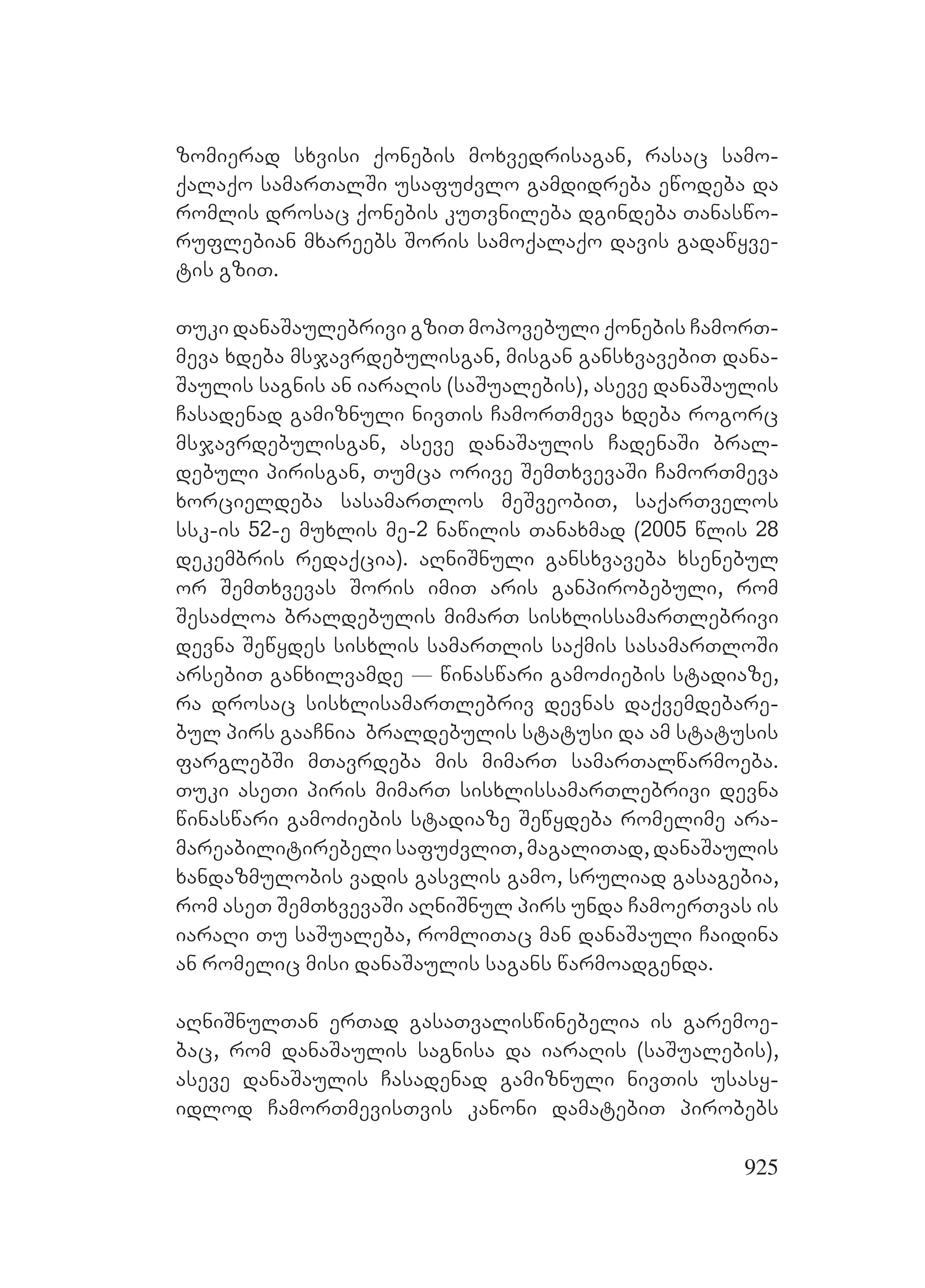 ზომიერად სხვისი ქონების მოხვედრისაგან, რასაც სამოქალაქო სამართალში უსაფუძვლო გამდიდრება ეწოდება და რომლის დროსაც ქონების კუთვნილება დგინდება თანასწორუფლებიან მხარეებს შორის სამოქალაქო დავის გადაწყვეტის გზით.

თუკი დანაშაულებრივი გზით მოპოვებული ქონების ჩამორთმევა ხდება მსჯავრდებულისგან, მისგან განსხვავებით დანაშაულის საგნის ან იარაღის (საშუალების), ასევე დანაშაულის ჩასადენად გამიზნული ნივთის ჩამორთმევა ხდება როგორც მსჯავრდებულისგან, ასევე დანაშაულის ჩადენაში ბრალდებული პირისგან, თუმცა ორივე შემთხვევაში ჩამორთმევა ხორციელდება სასამართლოს მეშვეობით, საქართველოს სსკ-ის 52-ე მუხლის მე-2 ნაწილის თანახმად (2005 წლის 28 დეკემბრის რედაქცია). აღნიშნული განსხვავება ხსენებულ ორ შემთხვევას შორის იმით არის განპირობებული, რომ შესაძლოა ბრალდებულის მიმართ სისხლისსამართლებრივი დევნა შეწყდეს სისხლის სამართლის საქმის სასამართლოში არსებით განხილვამდე — წინასწარი გამოძიების სტადიაზე, რა დროსაც სისხლისამართლებრივ დევნას დაქვემდებარებულ პირს გააჩნია ბრალდებულის სტატუსი და ამ სტატუსის ფარგლებში მთავრდება მის მიმართ სამართალწარმოება. თუკი ასეთი პირის მიმართ სისხლისსამართლებრივი დევნა წინასწარი გამოძიების სტადიაზე შეწყდება რომელიმე არამარეაბილიტირებელი საფუძვლით, მაგალითად, დანაშაულის ხანდაზმულობის ვადის გასვლის გამო, სრულიად გასაგებია, რომ ასეთ შემთხვევაში აღნიშნულ პირს უნდა ჩამოერთვას ის იარაღი თუ საშუალება, რომლითაც მან დანაშაული ჩაიდინა ან რომელიც მისი დანაშაულის საგანს წარმოადგენდა.

აღნიშნულთან ერთად გასათვალისწინებელია ის გარემოებაც, რომ დანაშაულის საგნისა და იარაღის (საშუალების), ასევე დანაშაულის ჩასადენად გამიზნული ნივთის უსასყიდლოდ ჩამორთმევისთვის კანონი დამატებით პირობებს

925